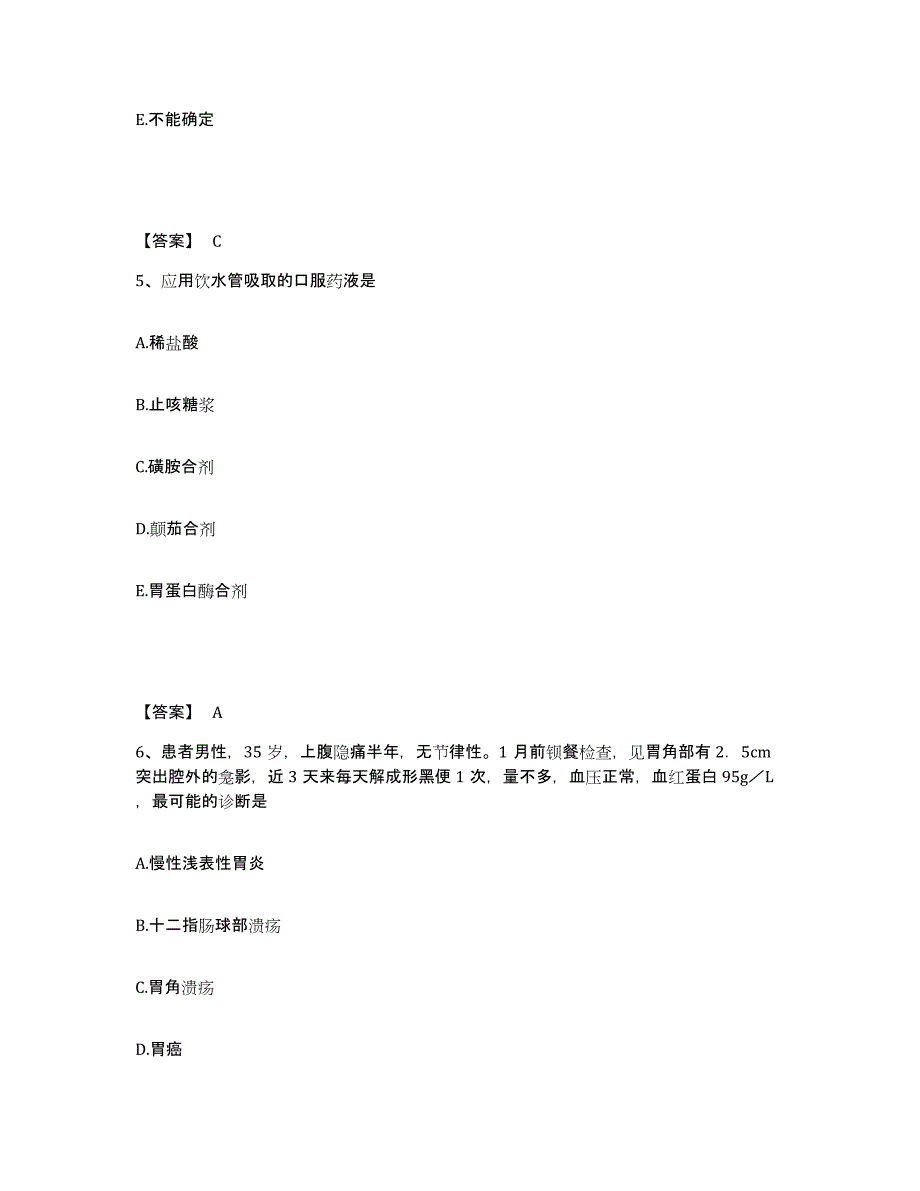 E.不能确定

【答案】 C

5、应用饮水管吸取的口服药液是

A.稀盐酸

B.止咳糖浆

C.磺胺合剂

D.颠茄合剂

E.胃蛋白酶合剂

【答案】 A

6、患者男性，35 岁，上腹隐痛半年，无节律性。1 月前钡餐检查，见胃角部有 2．5cm 突出腔外的龛影，近 3 天来每天解成形黑便 1 次，量不多，血压正常，血红蛋白 95g／L，最可能的诊断是

A.慢性浅表性胃炎

B.十二指肠球部溃疡

C.胃角溃疡

D.胃癌